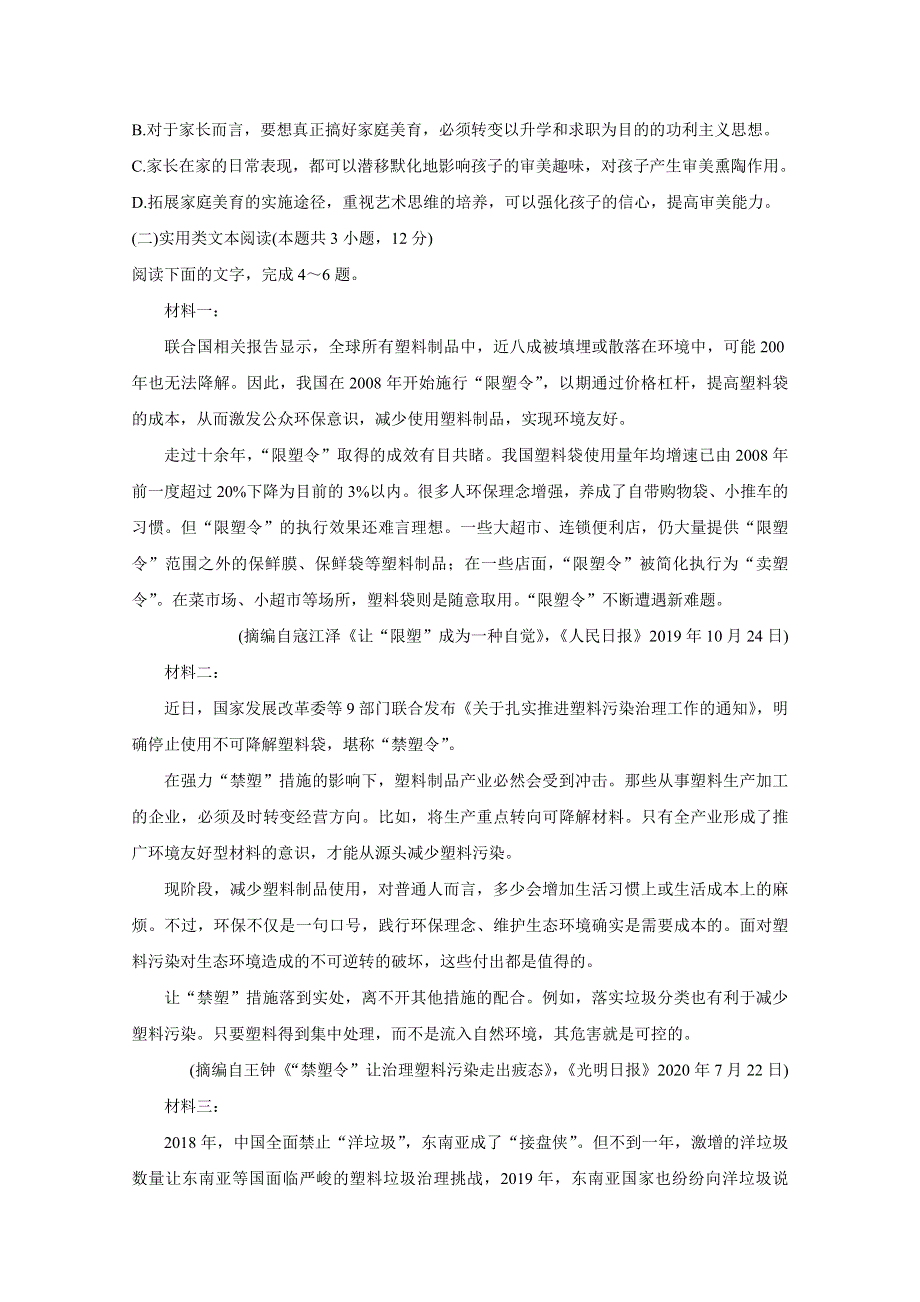 B.对于家长而言，要想真正搞好家庭美育，必须转变以升学和求职为目的的功利主义思想。
C.家长在家的日常表现，都可以潜移默化地影响孩子的审美趣味，对孩子产生审美熏陶作用。
D.拓展家庭美育的实施途径，重视艺术思维的培养，可以强化孩子的信心，提高审美能力。
(二)实用类文本阅读(本题共 3 小题，12 分)
阅读下面的文字，完成 4～6 题。

材料一：

联合国相关报告显示，全球所有塑料制品中，近八成被填埋或散落在环境中，可能 200 年也无法降解。因此，我国在 2008 年开始施行“限塑令”，以期通过价格杠杆，提高塑料袋的成本，从而激发公众环保意识，减少使用塑料制品，实现环境友好。

走过十余年，“限塑令”取得的成效有目共睹。我国塑料袋使用量年均增速已由 2008 年前一度超过 20%下降为目前的 3%以内。很多人环保理念增强，养成了自带购物袋、小推车的习惯。但“限塑令”的执行效果还难言理想。一些大超市、连锁便利店，仍大量提供“限塑令”范围之外的保鲜膜、保鲜袋等塑料制品；在一些店面，“限塑令”被简化执行为“卖塑令”。在菜市场、小超市等场所，塑料袋则是随意取用。“限塑令”不断遭遇新难题。

(摘编自寇江泽《让“限塑”成为一种自觉》，《人民日报》2019 年 10 月 24 日)

材料二：

近日，国家发展改革委等 9 部门联合发布《关于扎实推进塑料污染治理工作的通知》，明确停止使用不可降解塑料袋，堪称“禁塑令”。

在强力“禁塑”措施的影响下，塑料制品产业必然会受到冲击。那些从事塑料生产加工的企业，必须及时转变经营方向。比如，将生产重点转向可降解材料。只有全产业形成了推广环境友好型材料的意识，才能从源头减少塑料污染。

现阶段，减少塑料制品使用，对普通人而言，多少会增加生活习惯上或生活成本上的麻烦。不过，环保不仅是一句口号，践行环保理念、维护生态环境确实是需要成本的。面对塑料污染对生态环境造成的不可逆转的破坏，这些付出都是值得的。

让“禁塑”措施落到实处，离不开其他措施的配合。例如，落实垃圾分类也有利于减少塑料污染。只要塑料得到集中处理，而不是流入自然环境，其危害就是可控的。

(摘编自王钟《“禁塑令”让治理塑料污染走出疲态》，《光明日报》2020 年 7 月 22 日)

材料三：

2018 年，中国全面禁止“洋垃圾”，东南亚成了“接盘侠”。但不到一年，激增的洋垃圾数量让东南亚等国面临严峻的塑料垃圾治理挑战，2019 年，东南亚国家也纷纷向洋垃圾说